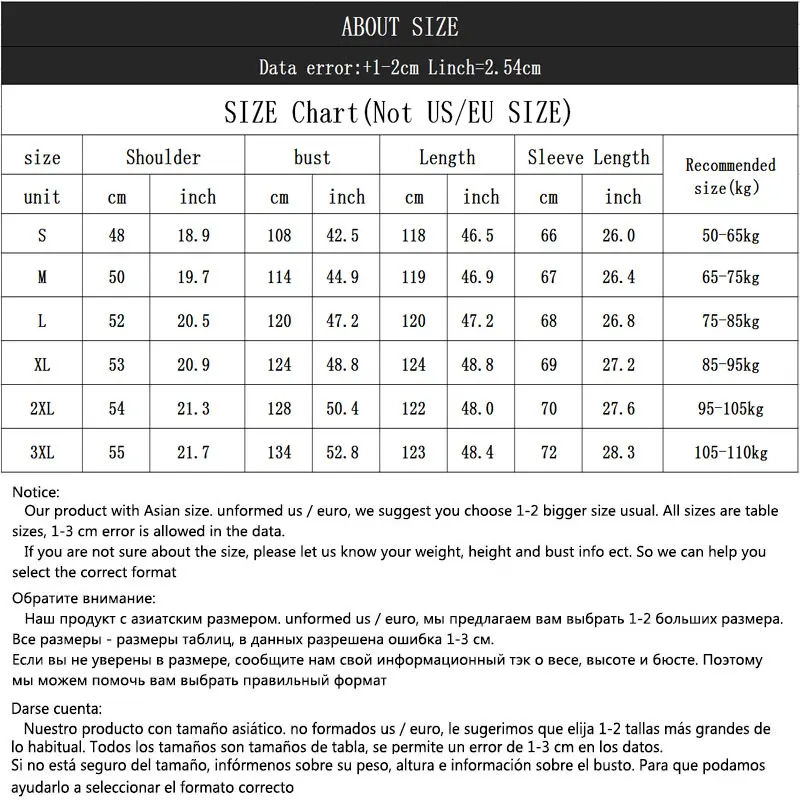 ABOUT SIZE

Data error:+1-2cm Linch=2.54cm

SIZE Chart(Not US/EU SIZE)

| size | Shoulder | | bust | | Length | | Sleeve Length | | Recommended size(kg) |
|---|---|---|---|---|---|---|---|---|---|
| unit | cm | inch | cm | inch | cm | inch | cm | inch | |
| S | 48 | 18.9 | 108 | 42.5 | 118 | 46.5 | 66 | 26.0 | 50-65kg |
| M | 50 | 19.7 | 114 | 44.9 | 119 | 46.9 | 67 | 26.4 | 65-75kg |
| L | 52 | 20.5 | 120 | 47.2 | 120 | 47.2 | 68 | 26.8 | 75-85kg |
| XL | 53 | 20.9 | 124 | 48.8 | 124 | 48.8 | 69 | 27.2 | 85-95kg |
| 2XL | 54 | 21.3 | 128 | 50.4 | 122 | 48.0 | 70 | 27.6 | 95-105kg |
| 3XL | 55 | 21.7 | 134 | 52.8 | 123 | 48.4 | 72 | 28.3 | 105-110kg |

Notice:
Our product with Asian size. unformed us / euro, we suggest you choose 1-2 bigger size usual. All sizes are table sizes, 1-3 cm error is allowed in the data.
If you are not sure about the size, please let us know your weight, height and bust info ect. So we can help you select the correct format

Обратите внимание:
Наш продукт с азиатским размером. unformed us / euro, мы предлагаем вам выбрать 1-2 больших размера. Все размеры - размеры таблиц, в данных разрешена ошибка 1-3 см.
Если вы не уверены в размере, сообщите нам свой информационный тэк о весе, высоте и бюсте. Поэтому мы можем помочь вам выбрать правильный формат

Darse cuenta:
Nuestro producto con tamaño asiático. no formados us / euro, le sugerimos que elija 1-2 tallas más grandes de lo habitual. Todos los tamaños son tamaños de tabla, se permite un error de 1-3 cm en los datos.
Si no está seguro del tamaño, infórmenos sobre su peso, altura e información sobre el busto. Para que podamos ayudarlo a seleccionar el formato correcto